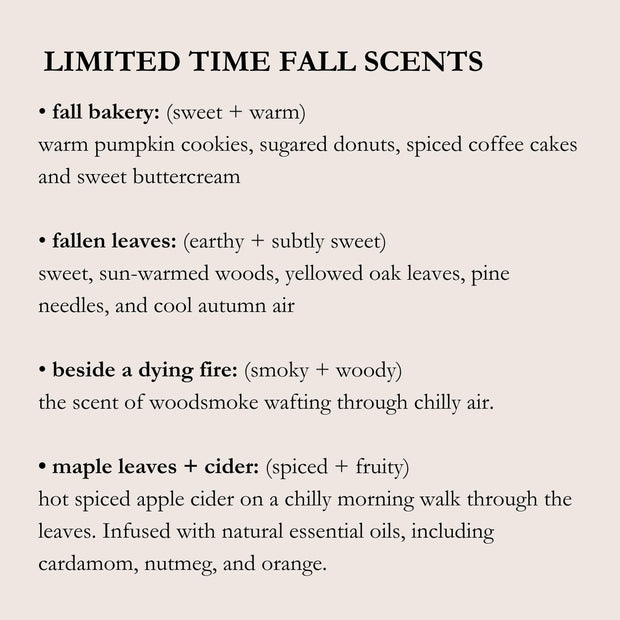 LIMITED TIME FALL SCENTS

• fall bakery: (sweet + warm)
warm pumpkin cookies, sugared donuts, spiced coffee cakes and sweet buttercream

• fallen leaves: (earthy + subtly sweet)
sweet, sun-warmed woods, yellowed oak leaves, pine needles, and cool autumn air

• beside a dying fire: (smoky + woody)
the scent of woodsmoke wafting through chilly air.

• maple leaves + cider: (spiced + fruity)
hot spiced apple cider on a chilly morning walk through the leaves. Infused with natural essential oils, including cardamom, nutmeg, and orange.